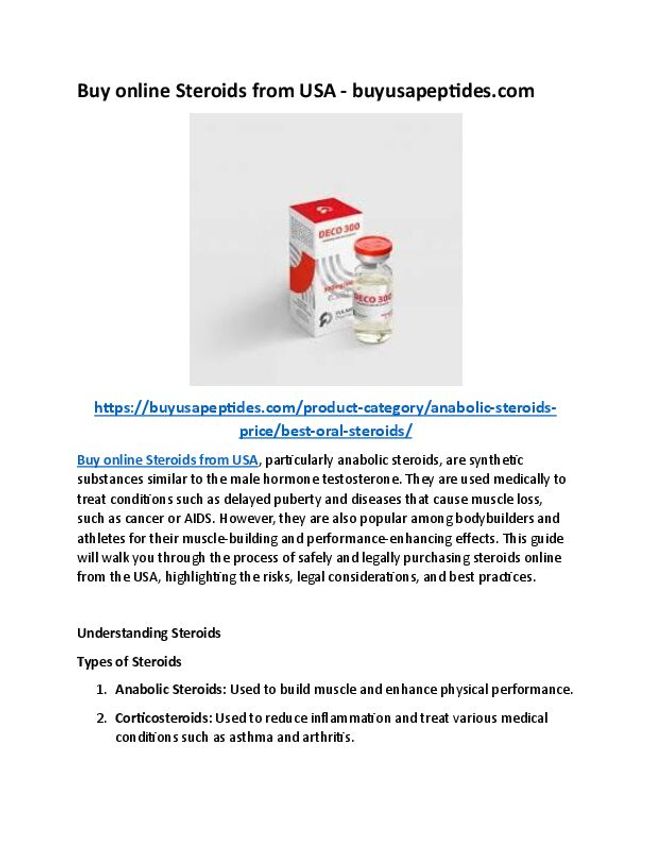 Buy online Steroids from USA - buyusapeptides.com

DECO 300

DECO 300

https://buyusapeptides.com/product-category/anabolic-steroids-price/best-oral-steroids/

Buy online Steroids from USA, particularly anabolic steroids, are synthetic substances similar to the male hormone testosterone. They are used medically to treat conditions such as delayed puberty and diseases that cause muscle loss, such as cancer or AIDS. However, they are also popular among bodybuilders and athletes for their muscle-building and performance-enhancing effects. This guide will walk you through the process of safely and legally purchasing steroids online from the USA, highlighting the risks, legal considerations, and best practices.

Understanding Steroids

Types of Steroids

1. Anabolic Steroids: Used to build muscle and enhance physical performance.

2. Corticosteroids: Used to reduce inflammation and treat various medical conditions such as asthma and arthritis.